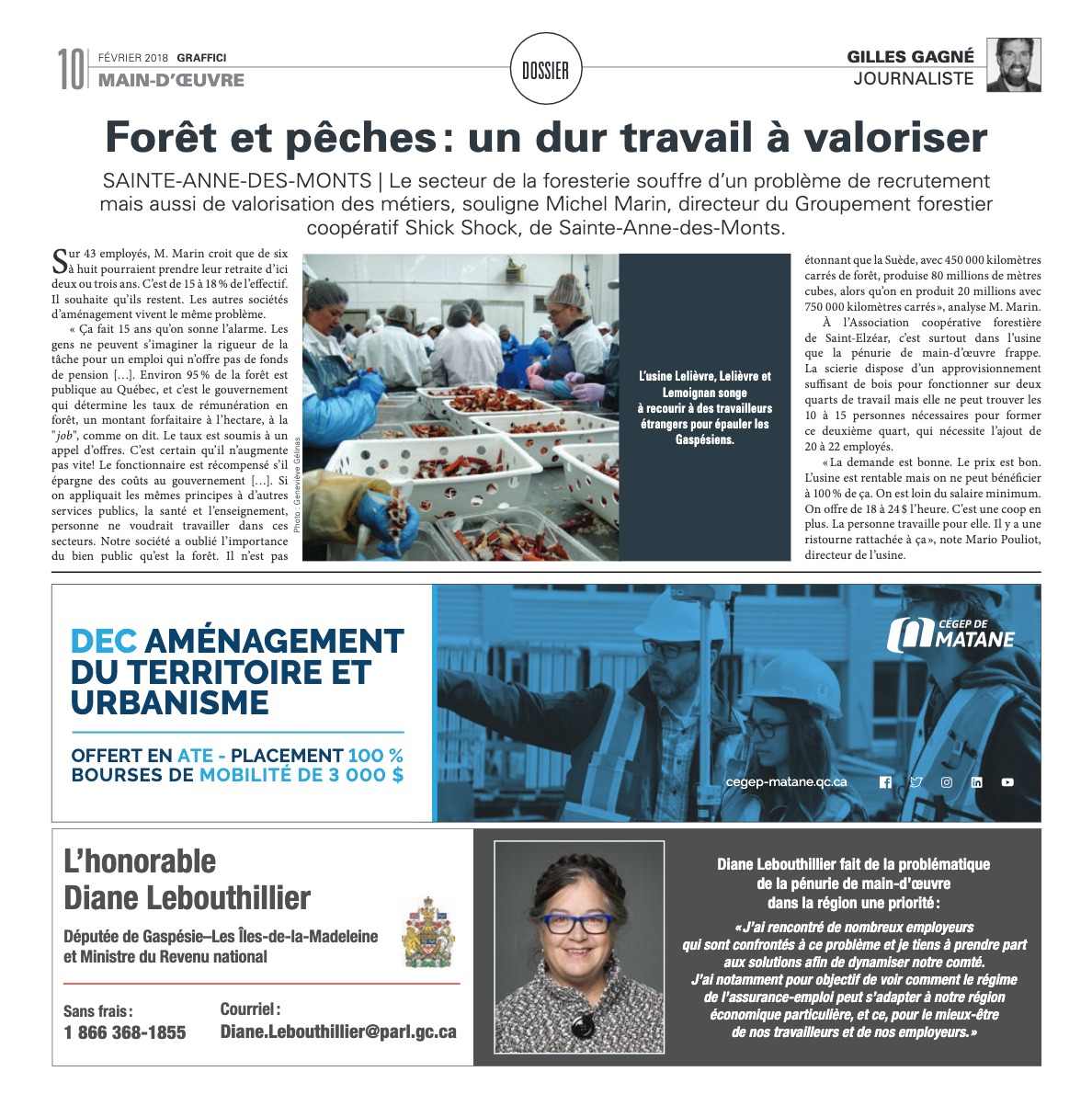 10 FÉVRIER 2018 GRAFFICI
MAIN-D'ŒUVRE

DOSSIER

GILLES GAGNÉ
JOURNALISTE

Forêt et pêches : un dur travail à valoriser

SAINTE-ANNE-DES-MONTS | Le secteur de la foresterie souffre d'un problème de recrutement mais aussi de valorisation des métiers, souligne Michel Marin, directeur du Groupement forestier coopératif Shick Shock, de Sainte-Anne-des-Monts.

Sur 43 employés, M. Marin croit que de six à huit pourraient prendre leur retraite d'ici deux ou trois ans. C'est de 15 à 18 % de l'effectif. Il souhaite qu'ils restent. Les autres sociétés d'aménagement vivent le même problème.

« Ça fait 15 ans qu'on sonne l'alarme. Les gens ne peuvent s'imaginer la rigueur de la tâche pour un emploi qui n'offre pas de fonds de pension [...]. Environ 95 % de la forêt est publique au Québec, et c'est le gouvernement qui détermine les taux de rémunération en forêt, un montant forfaitaire à l'hectare, à la "job", comme on dit. Le taux est soumis à un appel d'offres. C'est certain qu'il n'augmente pas vite! Le fonctionnaire est récompensé s'il épargne des coûts au gouvernement [...]. Si on appliquait les mêmes principes à d'autres services publics, la santé et l'enseignement, personne ne voudrait travailler dans ces secteurs. Notre société a oublié l'importance du bien public qu'est la forêt. Il n'est pas

Photo : Geneviève Gélinas

L'usine Lelièvre, Lelièvre et Lemoignan songe à recourir à des travailleurs étrangers pour épauler les Gaspésiens.

étonnant que la Suède, avec 450 000 kilomètres carrés de forêt, produise 80 millions de mètres cubes, alors qu'on en produit 20 millions avec 750 000 kilomètres carrés », analyse M. Marin.

À l'Association coopérative forestière de Saint-Elzéar, c'est surtout dans l'usine que la pénurie de main-d'œuvre frappe. La scierie dispose d'un approvisionnement suffisant de bois pour fonctionner sur deux quarts de travail mais elle ne peut trouver les 10 à 15 personnes nécessaires pour former ce deuxième quart, qui nécessite l'ajout de 20 à 22 employés.

« La demande est bonne. Le prix est bon. L'usine est rentable mais on ne peut bénéficier à 100 % de ça. On est loin du salaire minimum. On offre de 18 à 24 $ l'heure. C'est une coop en plus. La personne travaille pour elle. Il y a une ristourne rattachée à ça », note Mario Pouliot, directeur de l'usine.

DEC AMÉNAGEMENT DU TERRITOIRE ET URBANISME

OFFERT EN ATE - PLACEMENT 100 %
BOURSES DE MOBILITÉ DE 3 000 $

CÉGEP DE MATANE

cegep-matane.qc.ca

L'honorable Diane Lebouthillier

Députée de Gaspésie–Les Îles-de-la-Madeleine et Ministre du Revenu national

Sans frais :
1 866 368-1855

Courriel :
Diane.Lebouthillier@parl.gc.ca

Diane Lebouthillier fait de la problématique de la pénurie de main-d'œuvre dans la région une priorité :

« J'ai rencontré de nombreux employeurs qui sont confrontés à ce problème et je tiens à prendre part aux solutions afin de dynamiser notre comté. J'ai notamment pour objectif de voir comment le régime de l'assurance-emploi peut s'adapter à notre région économique particulière, et ce, pour le mieux-être de nos travailleurs et de nos employeurs. »